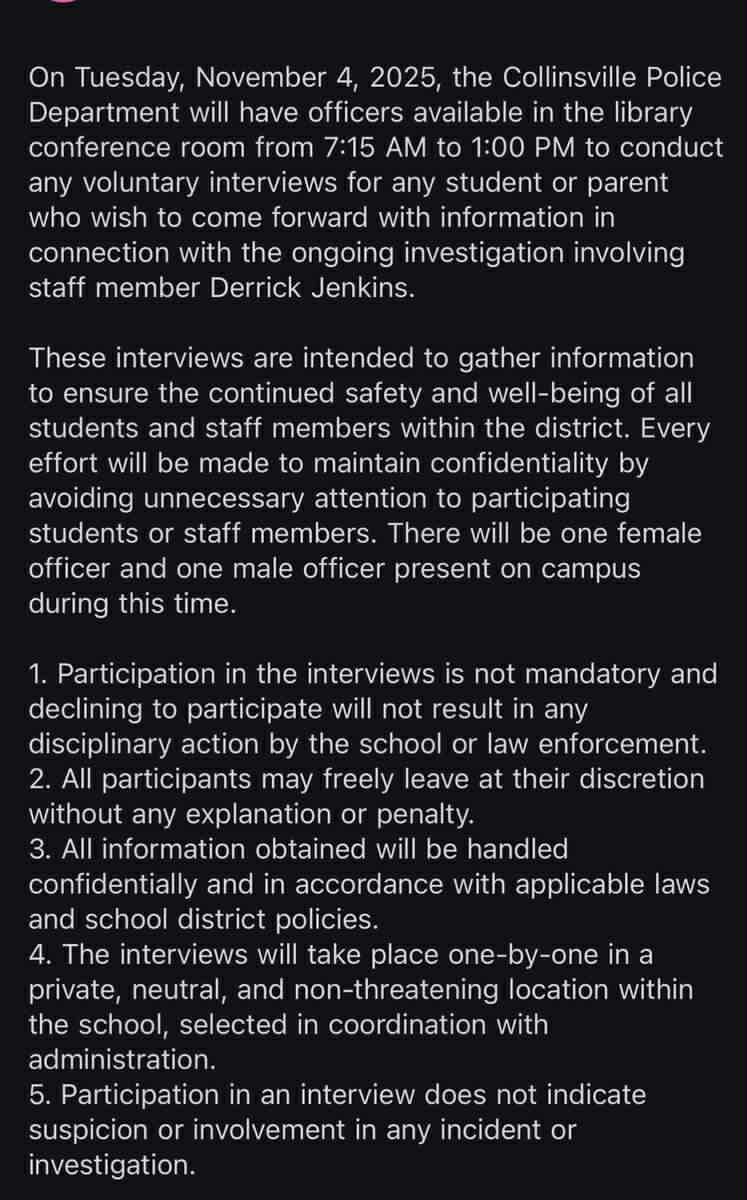 On Tuesday, November 4, 2025, the Collinsville Police Department will have officers available in the library conference room from 7:15 AM to 1:00 PM to conduct any voluntary interviews for any student or parent who wish to come forward with information in connection with the ongoing investigation involving staff member Derrick Jenkins.

These interviews are intended to gather information to ensure the continued safety and well-being of all students and staff members within the district. Every effort will be made to maintain confidentiality by avoiding unnecessary attention to participating students or staff members. There will be one female officer and one male officer present on campus during this time.

1. Participation in the interviews is not mandatory and declining to participate will not result in any disciplinary action by the school or law enforcement.
2. All participants may freely leave at their discretion without any explanation or penalty.
3. All information obtained will be handled confidentially and in accordance with applicable laws and school district policies.
4. The interviews will take place one-by-one in a private, neutral, and non-threatening location within the school, selected in coordination with administration.
5. Participation in an interview does not indicate suspicion or involvement in any incident or investigation.